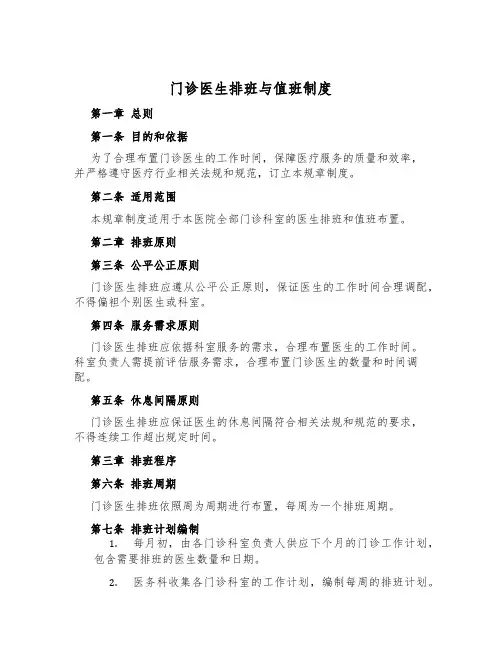 门诊医生排班与值班制度

第一章 总则

第一条 目的和依据

为了合理布置门诊医生的工作时间，保障医疗服务的质量和效率，并严格遵守医疗行业相关法规和规范，订立本规章制度。

第二条 适用范围

本规章制度适用于本医院全部门诊科室的医生排班和值班布置。

第二章 排班原则

第三条 公平公正原则

门诊医生排班应遵从公平公正原则，保证医生的工作时间合理调配，不得偏袒个别医生或科室。

第四条 服务需求原则

门诊医生排班应依据科室服务的需求，合理布置医生的工作时间。科室负责人需提前评估服务需求，合理布置门诊医生的数量和时间调配。

第五条 休息间隔原则

门诊医生排班应保证医生的休息间隔符合相关法规和规范的要求，不得连续工作超出规定时间。

第三章 排班程序

第六条 排班周期

门诊医生排班依照周为周期进行布置，每周为一个排班周期。

第七条 排班计划编制

1. 每月初，由各门诊科室负责人供应下个月的门诊工作计划，包含需要排班的医生数量和日期。

2. 医务科收集各门诊科室的工作计划，编制每周的排班计划。